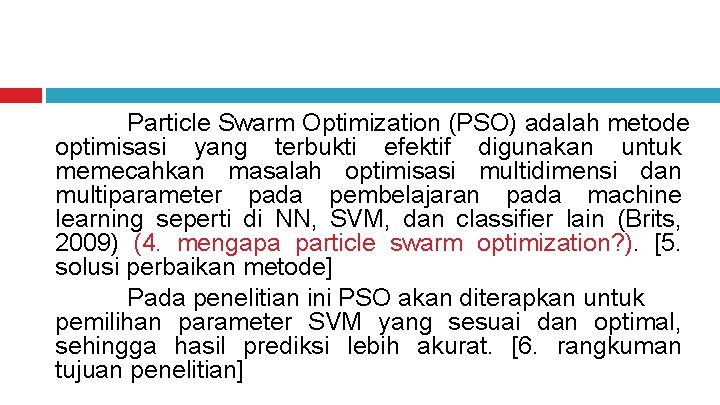 Particle Swarm Optimization (PSO) adalah metode optimisasi yang terbukti efektif digunakan untuk memecahkan masalah optimisasi multidimensi dan multiparameter pada pembelajaran pada machine learning seperti di NN, SVM, dan classifier lain (Brits, 2009) (4. mengapa particle swarm optimization?). [5. solusi perbaikan metode]

Pada penelitian ini PSO akan diterapkan untuk pemilihan parameter SVM yang sesuai dan optimal, sehingga hasil prediksi lebih akurat. [6. rangkuman tujuan penelitian]